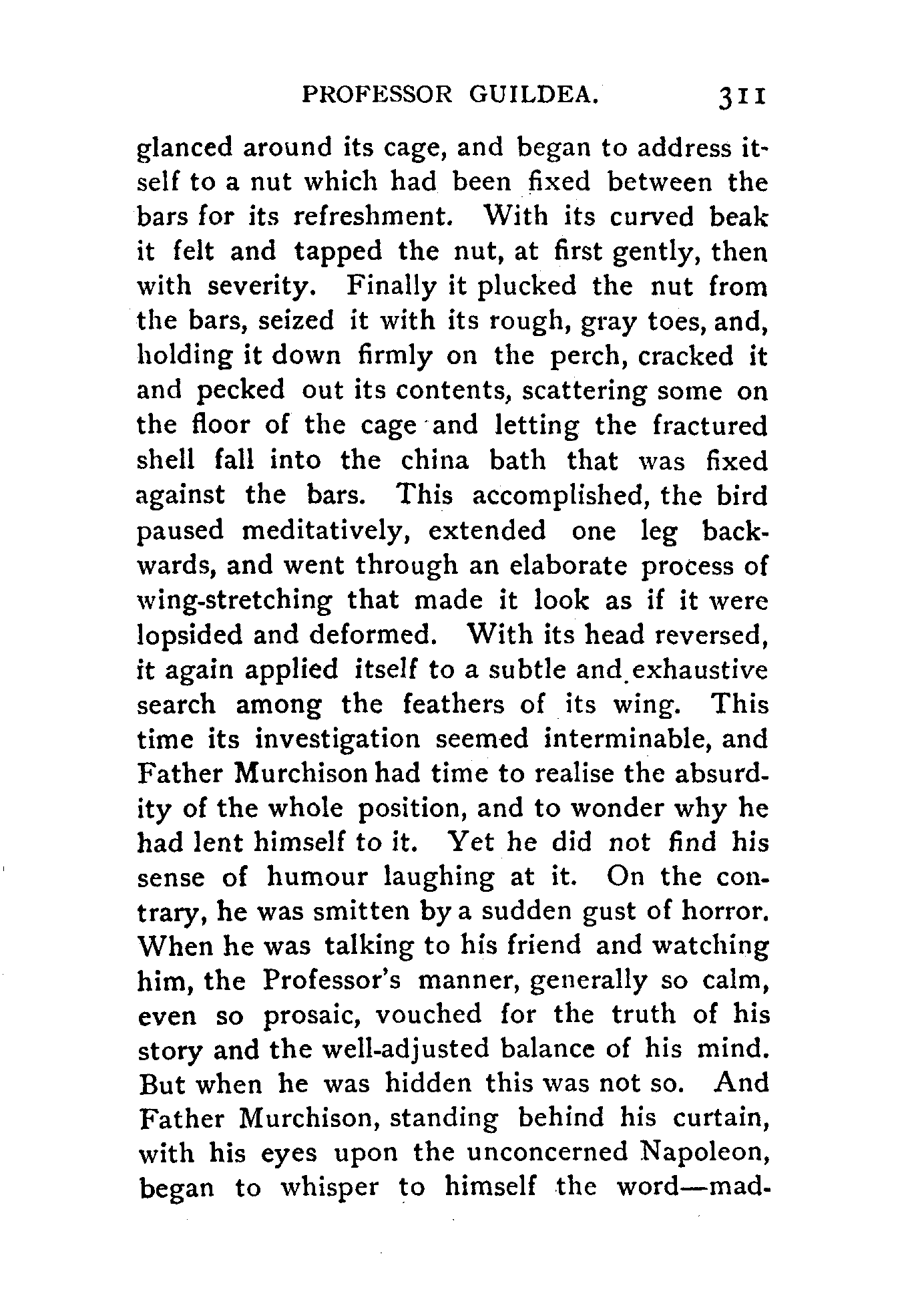 PROFESSOR GUILDEA. 311

glanced around its cage, and began to address itself to a nut which had been fixed between the bars for its refreshment. With its curved beak it felt and tapped the nut, at first gently, then with severity. Finally it plucked the nut from the bars, seized it with its rough, gray toes, and, holding it down firmly on the perch, cracked it and pecked out its contents, scattering some on the floor of the cage and letting the fractured shell fall into the china bath that was fixed against the bars. This accomplished, the bird paused meditatively, extended one leg backwards, and went through an elaborate process of wing-stretching that made it look as if it were lopsided and deformed. With its head reversed, it again applied itself to a subtle and exhaustive search among the feathers of its wing. This time its investigation seemed interminable, and Father Murchison had time to realise the absurdity of the whole position, and to wonder why he had lent himself to it. Yet he did not find his sense of humour laughing at it. On the contrary, he was smitten by a sudden gust of horror. When he was talking to his friend and watching him, the Professor's manner, generally so calm, even so prosaic, vouched for the truth of his story and the well-adjusted balance of his mind. But when he was hidden this was not so. And Father Murchison, standing behind his curtain, with his eyes upon the unconcerned Napoleon, began to whisper to himself the word—mad-